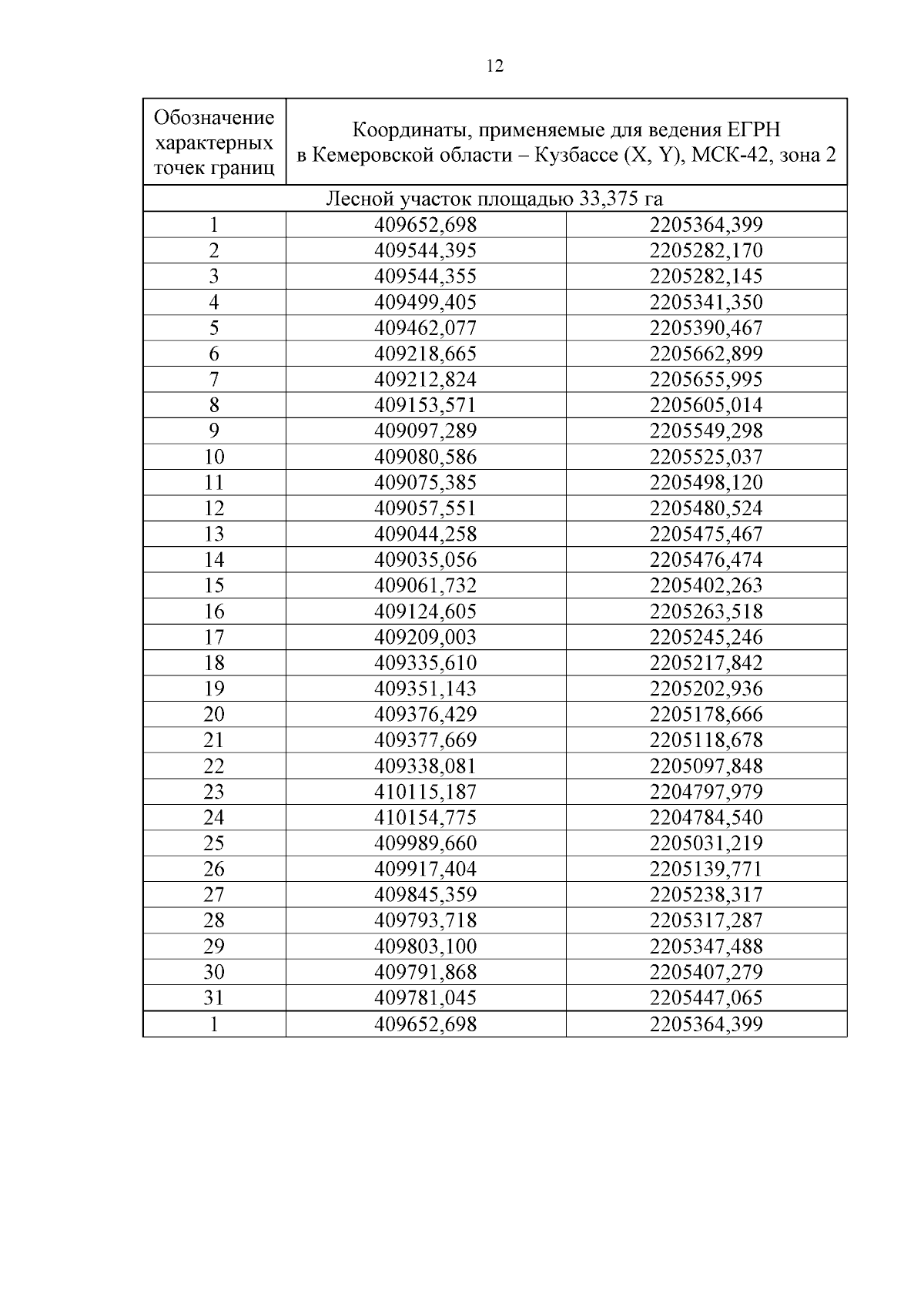 12

| Обозначение характерных точек границ | Координаты, применяемые для ведения ЕГРН в Кемеровской области – Кузбассе (X, Y), МСК-42, зона 2 | |
|---|---|---|
| Лесной участок площадью 33,375 га | | |
| 1 | 409652,698 | 2205364,399 |
| 2 | 409544,395 | 2205282,170 |
| 3 | 409544,355 | 2205282,145 |
| 4 | 409499,405 | 2205341,350 |
| 5 | 409462,077 | 2205390,467 |
| 6 | 409218,665 | 2205662,899 |
| 7 | 409212,824 | 2205655,995 |
| 8 | 409153,571 | 2205605,014 |
| 9 | 409097,289 | 2205549,298 |
| 10 | 409080,586 | 2205525,037 |
| 11 | 409075,385 | 2205498,120 |
| 12 | 409057,551 | 2205480,524 |
| 13 | 409044,258 | 2205475,467 |
| 14 | 409035,056 | 2205476,474 |
| 15 | 409061,732 | 2205402,263 |
| 16 | 409124,605 | 2205263,518 |
| 17 | 409209,003 | 2205245,246 |
| 18 | 409335,610 | 2205217,842 |
| 19 | 409351,143 | 2205202,936 |
| 20 | 409376,429 | 2205178,666 |
| 21 | 409377,669 | 2205118,678 |
| 22 | 409338,081 | 2205097,848 |
| 23 | 410115,187 | 2204797,979 |
| 24 | 410154,775 | 2204784,540 |
| 25 | 409989,660 | 2205031,219 |
| 26 | 409917,404 | 2205139,771 |
| 27 | 409845,359 | 2205238,317 |
| 28 | 409793,718 | 2205317,287 |
| 29 | 409803,100 | 2205347,488 |
| 30 | 409791,868 | 2205407,279 |
| 31 | 409781,045 | 2205447,065 |
| 1 | 409652,698 | 2205364,399 |